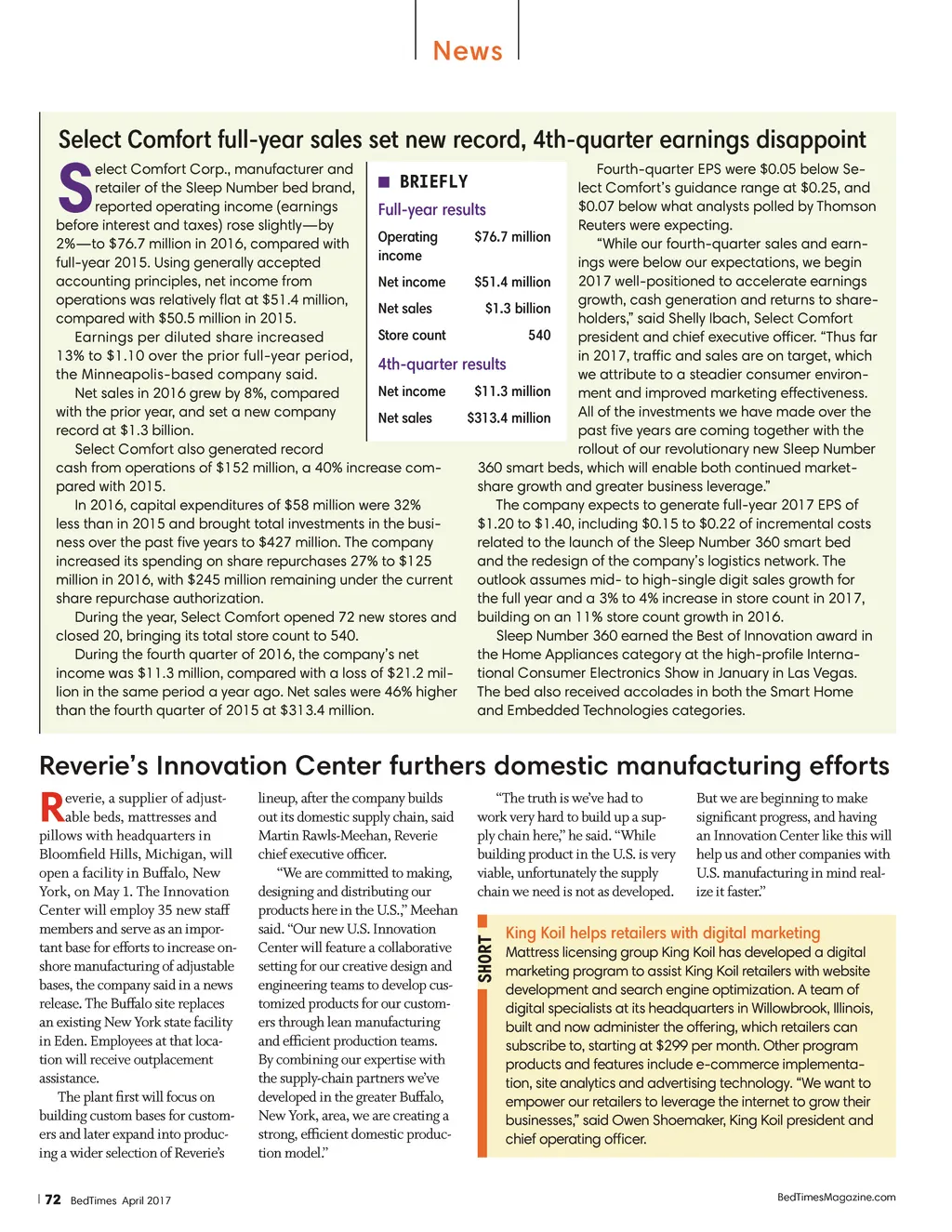 News

Select Comfort full-year sales set new record, 4th-quarter earnings disappoint

Select Comfort Corp., manufacturer and retailer of the Sleep Number bed brand, reported operating income (earnings before interest and taxes) rose slightly—by 2%—to $76.7 million in 2016, compared with full-year 2015. Using generally accepted accounting principles, net income from operations was relatively flat at $51.4 million, compared with $50.5 million in 2015.

Earnings per diluted share increased 13% to $1.10 over the prior full-year period, the Minneapolis-based company said.

Net sales in 2016 grew by 8%, compared with the prior year, and set a new company record at $1.3 billion.

Select Comfort also generated record cash from operations of $152 million, a 40% increase compared with 2015.

In 2016, capital expenditures of $58 million were 32% less than in 2015 and brought total investments in the business over the past five years to $427 million. The company increased its spending on share repurchases 27% to $125 million in 2016, with $245 million remaining under the current share repurchase authorization.

During the year, Select Comfort opened 72 new stores and closed 20, bringing its total store count to 540.

During the fourth quarter of 2016, the company's net income was $11.3 million, compared with a loss of $21.2 million in the same period a year ago. Net sales were 46% higher than the fourth quarter of 2015 at $313.4 million.

BRIEFLY

Full-year results

| Operating income | $76.7 million |
|---|---|
| Net income | $51.4 million |
| Net sales | $1.3 billion |
| Store count | 540 |

4th-quarter results

| Net income | $11.3 million |
|---|---|
| Net sales | $313.4 million |

Fourth-quarter EPS were $0.05 below Select Comfort's guidance range at $0.25, and $0.07 below what analysts polled by Thomson Reuters were expecting.

"While our fourth-quarter sales and earnings were below our expectations, we begin 2017 well-positioned to accelerate earnings growth, cash generation and returns to shareholders," said Shelly Ibach, Select Comfort president and chief executive officer. "Thus far in 2017, traffic and sales are on target, which we attribute to a steadier consumer environment and improved marketing effectiveness. All of the investments we have made over the past five years are coming together with the rollout of our revolutionary new Sleep Number 360 smart beds, which will enable both continued market-share growth and greater business leverage."

The company expects to generate full-year 2017 EPS of $1.20 to $1.40, including $0.15 to $0.22 of incremental costs related to the launch of the Sleep Number 360 smart bed and the redesign of the company's logistics network. The outlook assumes mid- to high-single digit sales growth for the full year and a 3% to 4% increase in store count in 2017, building on an 11% store count growth in 2016.

Sleep Number 360 earned the Best of Innovation award in the Home Appliances category at the high-profile International Consumer Electronics Show in January in Las Vegas. The bed also received accolades in both the Smart Home and Embedded Technologies categories.

Reverie's Innovation Center furthers domestic manufacturing efforts

Reverie, a supplier of adjustable beds, mattresses and pillows with headquarters in Bloomfield Hills, Michigan, will open a facility in Buffalo, New York, on May 1. The Innovation Center will employ 35 new staff members and serve as an important base for efforts to increase onshore manufacturing of adjustable bases, the company said in a news release. The Buffalo site replaces an existing New York state facility in Eden. Employees at that location will receive outplacement assistance.

The plant first will focus on building custom bases for customers and later expand into producing a wider selection of Reverie's lineup, after the company builds out its domestic supply chain, said Martin Rawls-Meehan, Reverie chief executive officer.

"We are committed to making, designing and distributing our products here in the U.S.," Meehan said. "Our new U.S. Innovation Center will feature a collaborative setting for our creative design and engineering teams to develop customized products for our customers through lean manufacturing and efficient production teams. By combining our expertise with the supply-chain partners we've developed in the greater Buffalo, New York, area, we are creating a strong, efficient domestic production model."

"The truth is we've had to work very hard to build up a supply chain here," he said. "While building product in the U.S. is very viable, unfortunately the supply chain we need is not as developed. But we are beginning to make significant progress, and having an Innovation Center like this will help us and other companies with U.S. manufacturing in mind realize it faster."

SHORT

King Koil helps retailers with digital marketing
Mattress licensing group King Koil has developed a digital marketing program to assist King Koil retailers with website development and search engine optimization. A team of digital specialists at its headquarters in Willowbrook, Illinois, built and now administer the offering, which retailers can subscribe to, starting at $299 per month. Other program products and features include e-commerce implementation, site analytics and advertising technology. "We want to empower our retailers to leverage the internet to grow their businesses," said Owen Shoemaker, King Koil president and chief operating officer.

72 BedTimes April 2017

BedTimesMagazine.com